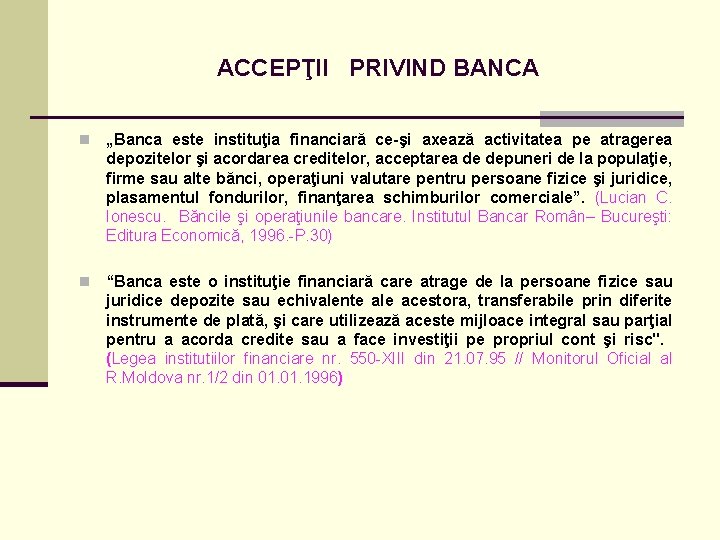 ACCEPŢII PRIVIND BANCA

„Banca este instituţia financiară ce-şi axează activitatea pe atragerea depozitelor şi acordarea creditelor, acceptarea de depuneri de la populaţie, firme sau alte bănci, operaţiuni valutare pentru persoane fizice şi juridice, plasamentul fondurilor, finanţarea schimburilor comerciale”. (Lucian C. Ionescu. Băncile şi operaţiunile bancare. Institutul Bancar Român– Bucureşti: Editura Economică, 1996.-P.30)

“Banca este o instituţie financiară care atrage de la persoane fizice sau juridice depozite sau echivalente ale acestora, transferabile prin diferite instrumente de plată, şi care utilizează aceste mijloace integral sau parţial pentru a acorda credite sau a face investiţii pe propriul cont şi risc". (Legea institutiilor financiare nr. 550-XIII din 21.07.95 // Monitorul Oficial al R.Moldova nr.1/2 din 01.01.1996)